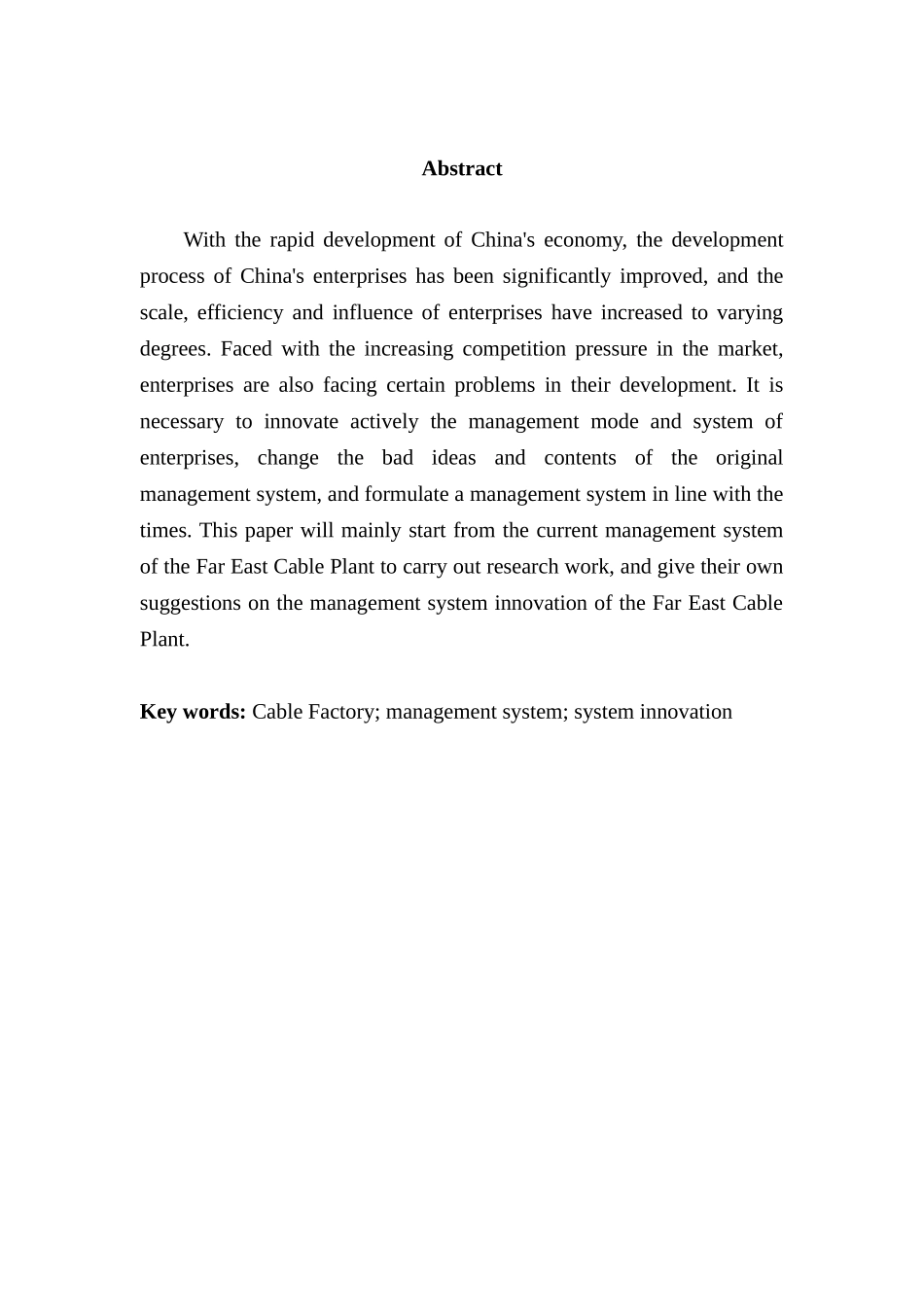 Abstract

With the rapid development of China's economy, the development process of China's enterprises has been significantly improved, and the scale, efficiency and influence of enterprises have increased to varying degrees. Faced with the increasing competition pressure in the market, enterprises are also facing certain problems in their development. It is necessary to innovate actively the management mode and system of enterprises, change the bad ideas and contents of the original management system, and formulate a management system in line with the times. This paper will mainly start from the current management system of the Far East Cable Plant to carry out research work, and give their own suggestions on the management system innovation of the Far East Cable Plant.

Key words: Cable Factory; management system; system innovation